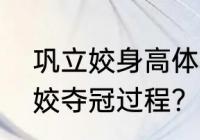 巩立姣身高体
姣夺冠过程？